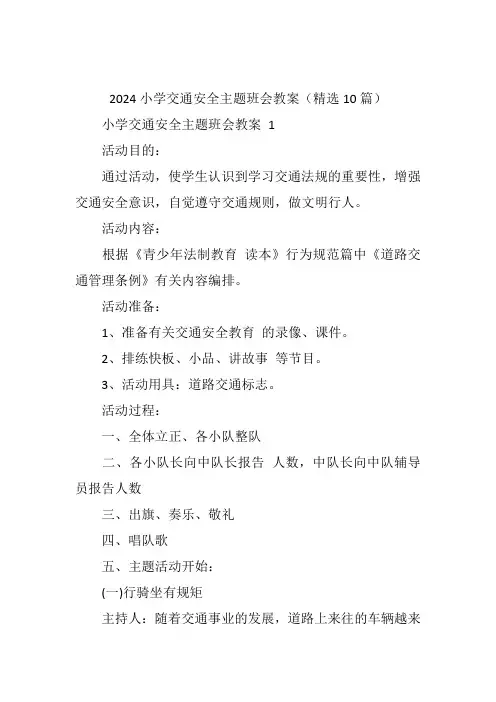 2024 小学交通安全主题班会教案（精选 10 篇）

小学交通安全主题班会教案 1

活动目的：

通过活动，使学生认识到学习交通法规的重要性，增强交通安全意识，自觉遵守交通规则，做文明行人。

活动内容：

根据《青少年法制教育 读本》行为规范篇中《道路交通管理条例》有关内容编排。

活动准备：

1、准备有关交通安全教育 的录像、课件。

2、排练快板、小品、讲故事 等节目。

3、活动用具：道路交通标志。

活动过程：

一、全体立正、各小队整队

二、各小队长向中队长报告 人数，中队长向中队辅导员报告人数

三、出旗、奏乐、敬礼

四、唱队歌

五、主题活动开始：

(一)行骑坐有规矩

主持人：随着交通事业的发展，道路上来往的车辆越来